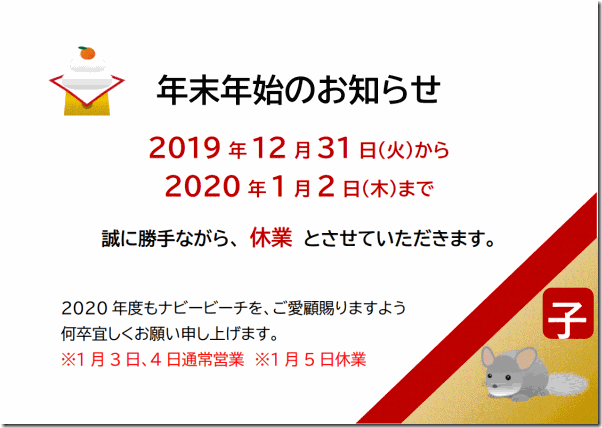 年末年始のお知らせ

2019 年 12 月 31 日(火)から
2020 年 1 月 2 日(木)まで

誠に勝手ながら、休業 とさせていただきます。

2020 年度もナビービーチを、ご愛顧賜りますよう
何卒宜しくお願い申し上げます。
※1 月 3 日、4 日通常営業 ※1 月 5 日休業

子